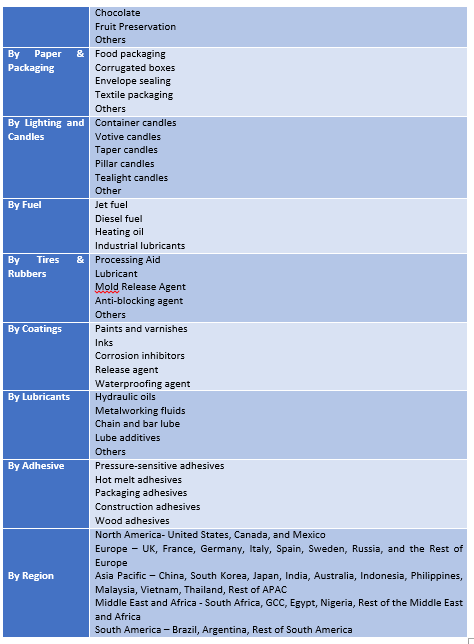 | | |
|---|---|
| | Chocolate<br>Fruit Preservation<br>Others |
| By Paper & Packaging | Food packaging<br>Corrugated boxes<br>Envelope sealing<br>Textile packaging<br>Others |
| By Lighting and Candles | Container candles<br>Votive candles<br>Taper candles<br>Pillar candles<br>Tealight candles<br>Other |
| By Fuel | Jet fuel<br>Diesel fuel<br>Heating oil<br>Industrial lubricants |
| By Tires & Rubbers | Processing Aid<br>Lubricant<br>Mold Release Agent<br>Anti-blocking agent<br>Others |
| By Coatings | Paints and varnishes<br>Inks<br>Corrosion inhibitors<br>Release agent<br>Waterproofing agent |
| By Lubricants | Hydraulic oils<br>Metalworking fluids<br>Chain and bar lube<br>Lube additives<br>Others |
| By Adhesive | Pressure-sensitive adhesives<br>Hot melt adhesives<br>Packaging adhesives<br>Construction adhesives<br>Wood adhesives |
| By Region | North America- United States, Canada, and Mexico<br>Europe – UK, France, Germany, Italy, Spain, Sweden, Russia, and the Rest of Europe<br>Asia Pacific – China, South Korea, Japan, India, Australia, Indonesia, Philippines, Malaysia, Vietnam, Thailand, Rest of APAC<br>Middle East and Africa - South Africa, GCC, Egypt, Nigeria, Rest of the Middle East and Africa<br>South America – Brazil, Argentina, Rest of South America |